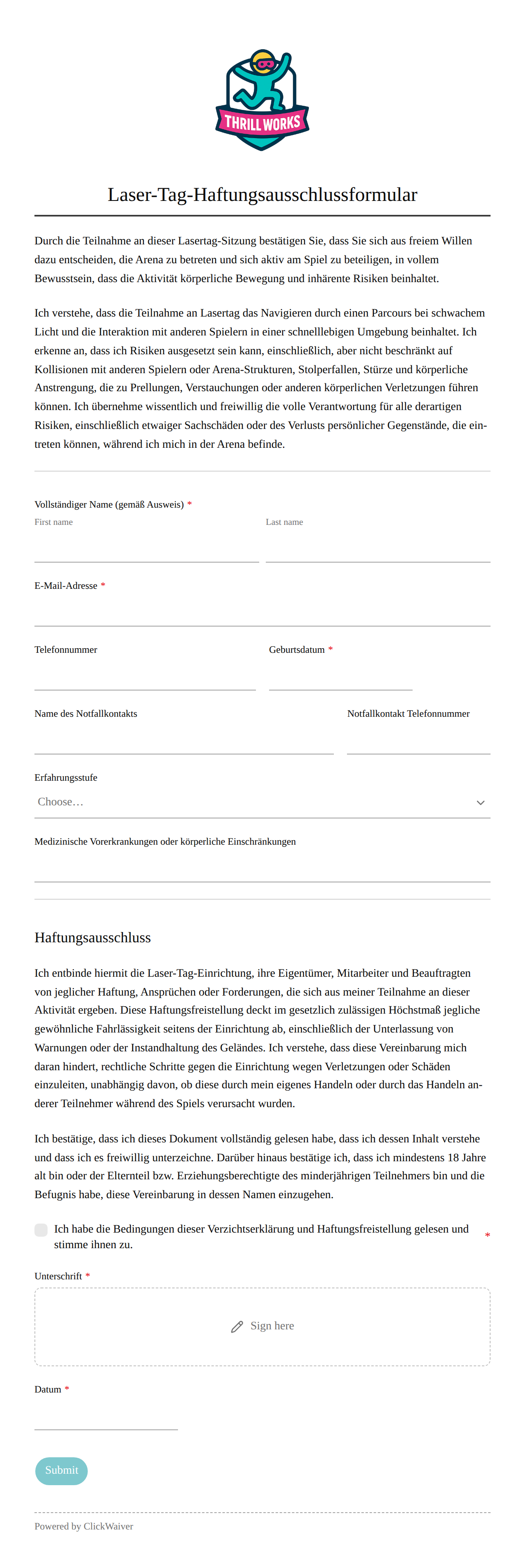 THRILL WORKS

Laser-Tag-Haftungsausschlussformular

Durch die Teilnahme an dieser Lasertag-Sitzung bestätigen Sie, dass Sie sich aus freiem Willen dazu entscheiden, die Arena zu betreten und sich aktiv am Spiel zu beteiligen, in vollem Bewusstsein, dass die Aktivität körperliche Bewegung und inhärente Risiken beinhaltet.

Ich verstehe, dass die Teilnahme an Lasertag das Navigieren durch einen Parcours bei schwachem Licht und die Interaktion mit anderen Spielern in einer schnelllebigen Umgebung beinhaltet. Ich erkenne an, dass ich Risiken ausgesetzt sein kann, einschließlich, aber nicht beschränkt auf Kollisionen mit anderen Spielern oder Arena-Strukturen, Stolperfallen, Stürze und körperliche Anstrengung, die zu Prellungen, Verstauchungen oder anderen körperlichen Verletzungen führen können. Ich übernehme wissentlich und freiwillig die volle Verantwortung für alle derartigen Risiken, einschließlich etwaiger Sachschäden oder des Verlusts persönlicher Gegenstände, die eintreten können, während ich mich in der Arena befinde.

Vollständiger Name (gemäß Ausweis) *
First name
Last name

E-Mail-Adresse *

Telefonnummer
Geburtsdatum *

Name des Notfallkontakts
Notfallkontakt Telefonnummer

Erfahrungsstufe
Choose…

Medizinische Vorerkrankungen oder körperliche Einschränkungen

Haftungsausschluss

Ich entbinde hiermit die Laser-Tag-Einrichtung, ihre Eigentümer, Mitarbeiter und Beauftragten von jeglicher Haftung, Ansprüchen oder Forderungen, die sich aus meiner Teilnahme an dieser Aktivität ergeben. Diese Haftungsfreistellung deckt im gesetzlich zulässigen Höchstmaß jegliche gewöhnliche Fahrlässigkeit seitens der Einrichtung ab, einschließlich der Unterlassung von Warnungen oder der Instandhaltung des Geländes. Ich verstehe, dass diese Vereinbarung mich daran hindert, rechtliche Schritte gegen die Einrichtung wegen Verletzungen oder Schäden einzuleiten, unabhängig davon, ob diese durch mein eigenes Handeln oder durch das Handeln anderer Teilnehmer während des Spiels verursacht wurden.

Ich bestätige, dass ich dieses Dokument vollständig gelesen habe, dass ich dessen Inhalt verstehe und dass ich es freiwillig unterzeichne. Darüber hinaus bestätige ich, dass ich mindestens 18 Jahre alt bin oder der Elternteil bzw. Erziehungsberechtigte des minderjährigen Teilnehmers bin und die Befugnis habe, diese Vereinbarung in dessen Namen einzugehen.

Ich habe die Bedingungen dieser Verzichtserklärung und Haftungsfreistellung gelesen und stimme ihnen zu. *

Unterschrift *
Sign here

Datum *

Submit

Powered by ClickWaiver